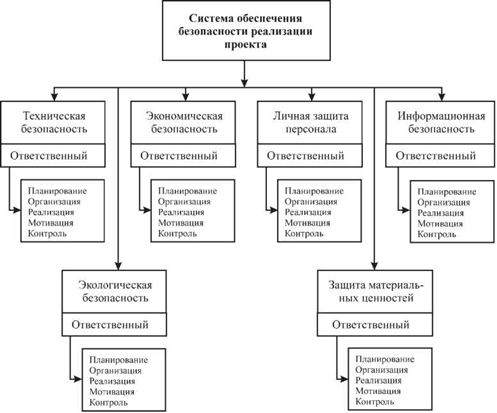 Система обеспечения безопасности реализации проекта

Техническая безопасность

Ответственный

Планирование
Организация
Реализация
Мотивация
Контроль

Экономическая безопасность

Ответственный

Планирование
Организация
Реализация
Мотивация
Контроль

Личная защита персонала

Ответственный

Планирование
Организация
Реализация
Мотивация
Контроль

Информационная безопасность

Ответственный

Планирование
Организация
Реализация
Мотивация
Контроль

Экологическая безопасность

Ответственный

Планирование
Организация
Реализация
Мотивация
Контроль

Защита материальных ценностей

Ответственный

Планирование
Организация
Реализация
Мотивация
Контроль